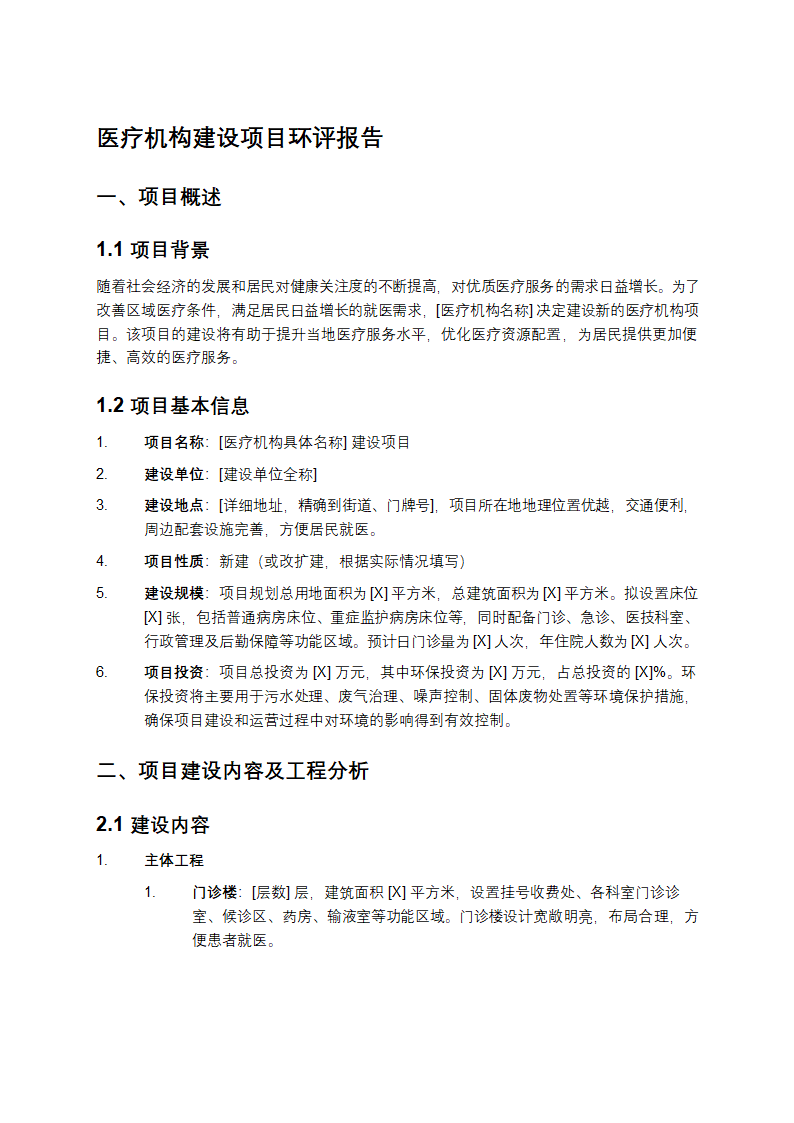 医疗机构建设项目环评报告

一、项目概述

1.1 项目背景

随着社会经济的发展和居民对健康关注度的不断提高，对优质医疗服务的需求日益增长。为了改善区域医疗条件，满足居民日益增长的就医需求，[医疗机构名称] 决定建设新的医疗机构项目。该项目的建设将有助于提升当地医疗服务水平，优化医疗资源配置，为居民提供更加便捷、高效的医疗服务。

1.2 项目基本信息

1. 项目名称：[医疗机构具体名称] 建设项目
2. 建设单位：[建设单位全称]
3. 建设地点：[详细地址，精确到街道、门牌号]，项目所在地地理位置优越，交通便利，周边配套设施完善，方便居民就医。
4. 项目性质：新建（或改扩建，根据实际情况填写）
5. 建设规模：项目规划总用地面积为 [X] 平方米，总建筑面积为 [X] 平方米。拟设置床位 [X] 张，包括普通病房床位、重症监护病房床位等，同时配备门诊、急诊、医技科室、行政管理及后勤保障等功能区域。预计日门诊量为 [X] 人次，年住院人数为 [X] 人次。
6. 项目投资：项目总投资为 [X] 万元，其中环保投资为 [X] 万元，占总投资的 [X]%。环保投资将主要用于污水处理、废气治理、噪声控制、固体废物处置等环境保护措施，确保项目建设和运营过程中对环境的影响得到有效控制。

二、项目建设内容及工程分析

2.1 建设内容

1. 主体工程
 1. 门诊楼：[层数] 层，建筑面积 [X] 平方米，设置挂号收费处、各科室门诊诊室、候诊区、药房、输液室等功能区域。门诊楼设计宽敞明亮，布局合理，方便患者就医。